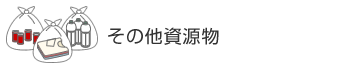 その他資源物